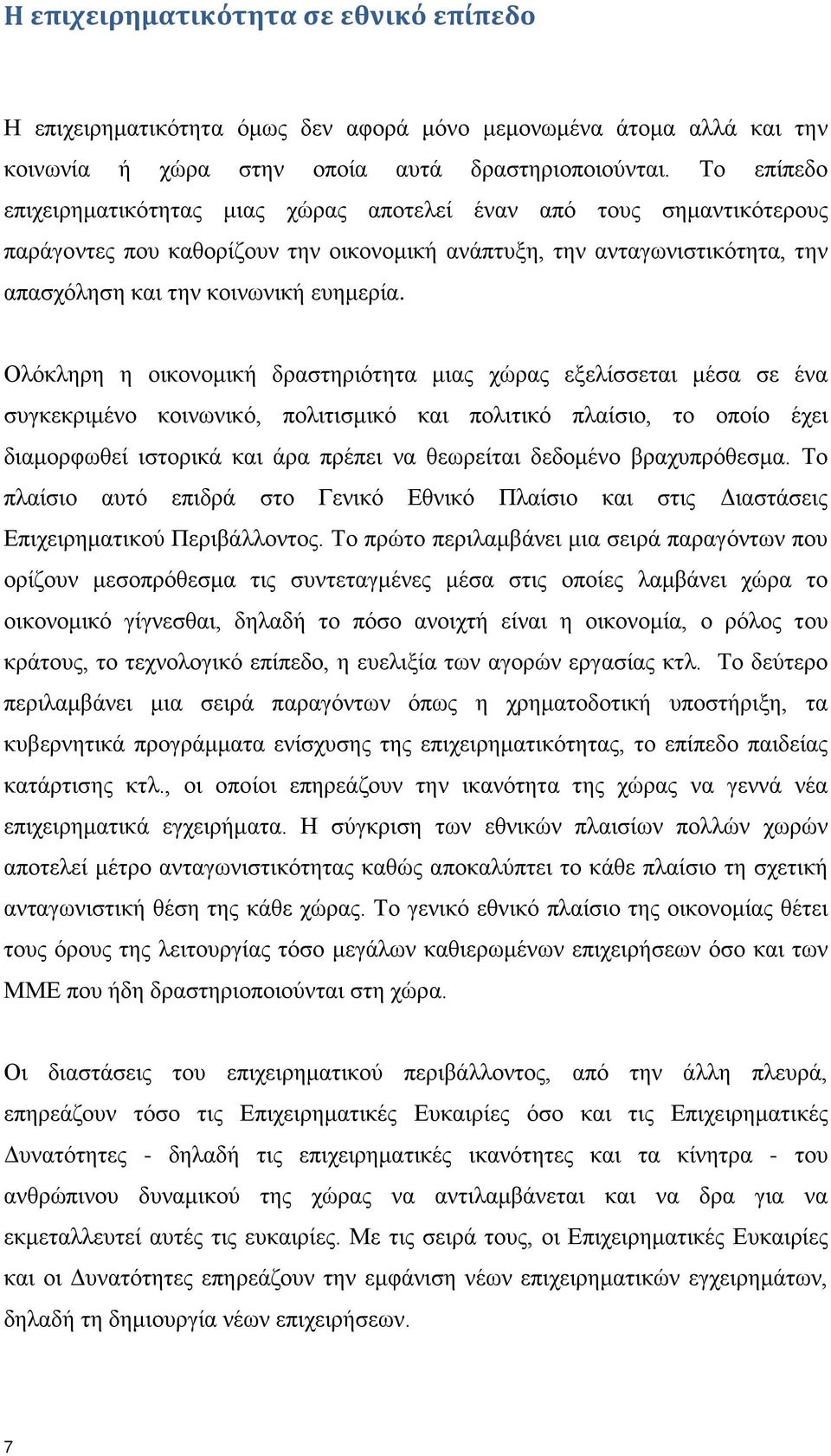 Η επιχειρηματικότητα σε εθνικό επίπεδο

Η επιχειρηματικότητα όμως δεν αφορά μόνο μεμονωμένα άτομα αλλά και την κοινωνία ή χώρα στην οποία αυτά δραστηριοποιούνται. Το επίπεδο επιχειρηματικότητας μιας χώρας αποτελεί έναν από τους σημαντικότερους παράγοντες που καθορίζουν την οικονομική ανάπτυξη, την ανταγωνιστικότητα, την απασχόληση και την κοινωνική ευημερία.

Ολόκληρη η οικονομική δραστηριότητα μιας χώρας εξελίσσεται μέσα σε ένα συγκεκριμένο κοινωνικό, πολιτισμικό και πολιτικό πλαίσιο, το οποίο έχει διαμορφωθεί ιστορικά και άρα πρέπει να θεωρείται δεδομένο βραχυπρόθεσμα. Το πλαίσιο αυτό επιδρά στο Γενικό Εθνικό Πλαίσιο και στις Διαστάσεις Επιχειρηματικού Περιβάλλοντος. Το πρώτο περιλαμβάνει μια σειρά παραγόντων που ορίζουν μεσοπρόθεσμα τις συντεταγμένες μέσα στις οποίες λαμβάνει χώρα το οικονομικό γίγνεσθαι, δηλαδή το πόσο ανοιχτή είναι η οικονομία, ο ρόλος του κράτους, το τεχνολογικό επίπεδο, η ευελιξία των αγορών εργασίας κτλ. Το δεύτερο περιλαμβάνει μια σειρά παραγόντων όπως η χρηματοδοτική υποστήριξη, τα κυβερνητικά προγράμματα ενίσχυσης της επιχειρηματικότητας, το επίπεδο παιδείας κατάρτισης κτλ., οι οποίοι επηρεάζουν την ικανότητα της χώρας να γεννά νέα επιχειρηματικά εγχειρήματα. Η σύγκριση των εθνικών πλαισίων πολλών χωρών αποτελεί μέτρο ανταγωνιστικότητας καθώς αποκαλύπτει το κάθε πλαίσιο τη σχετική ανταγωνιστική θέση της κάθε χώρας. Το γενικό εθνικό πλαίσιο της οικονομίας θέτει τους όρους της λειτουργίας τόσο μεγάλων καθιερωμένων επιχειρήσεων όσο και των ΜΜΕ που ήδη δραστηριοποιούνται στη χώρα.

Οι διαστάσεις του επιχειρηματικού περιβάλλοντος, από την άλλη πλευρά, επηρεάζουν τόσο τις Επιχειρηματικές Ευκαιρίες όσο και τις Επιχειρηματικές Δυνατότητες - δηλαδή τις επιχειρηματικές ικανότητες και τα κίνητρα - του ανθρώπινου δυναμικού της χώρας να αντιλαμβάνεται και να δρα για να εκμεταλλευτεί αυτές τις ευκαιρίες. Με τις σειρά τους, οι Επιχειρηματικές Ευκαιρίες και οι Δυνατότητες επηρεάζουν την εμφάνιση νέων επιχειρηματικών εγχειρημάτων, δηλαδή τη δημιουργία νέων επιχειρήσεων.

7